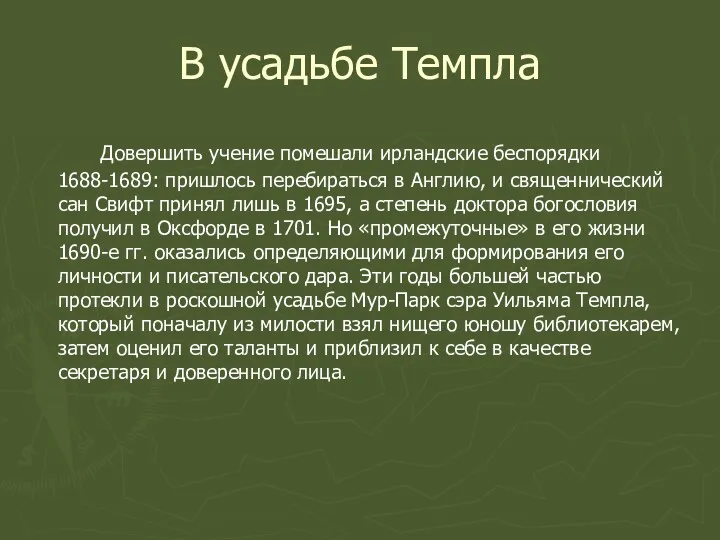 В усадьбе Темпла

Довершить учение помешали ирландские беспорядки 1688-1689: пришлось перебираться в Англию, и священнический сан Свифт принял лишь в 1695, а степень доктора богословия получил в Оксфорде в 1701. Но «промежуточные» в его жизни 1690-е гг. оказались определяющими для формирования его личности и писательского дара. Эти годы большей частью протекли в роскошной усадьбе Мур-Парк сэра Уильяма Темпла, который поначалу из милости взял нищего юношу библиотекарем, затем оценил его таланты и приблизил к себе в качестве секретаря и доверенного лица.